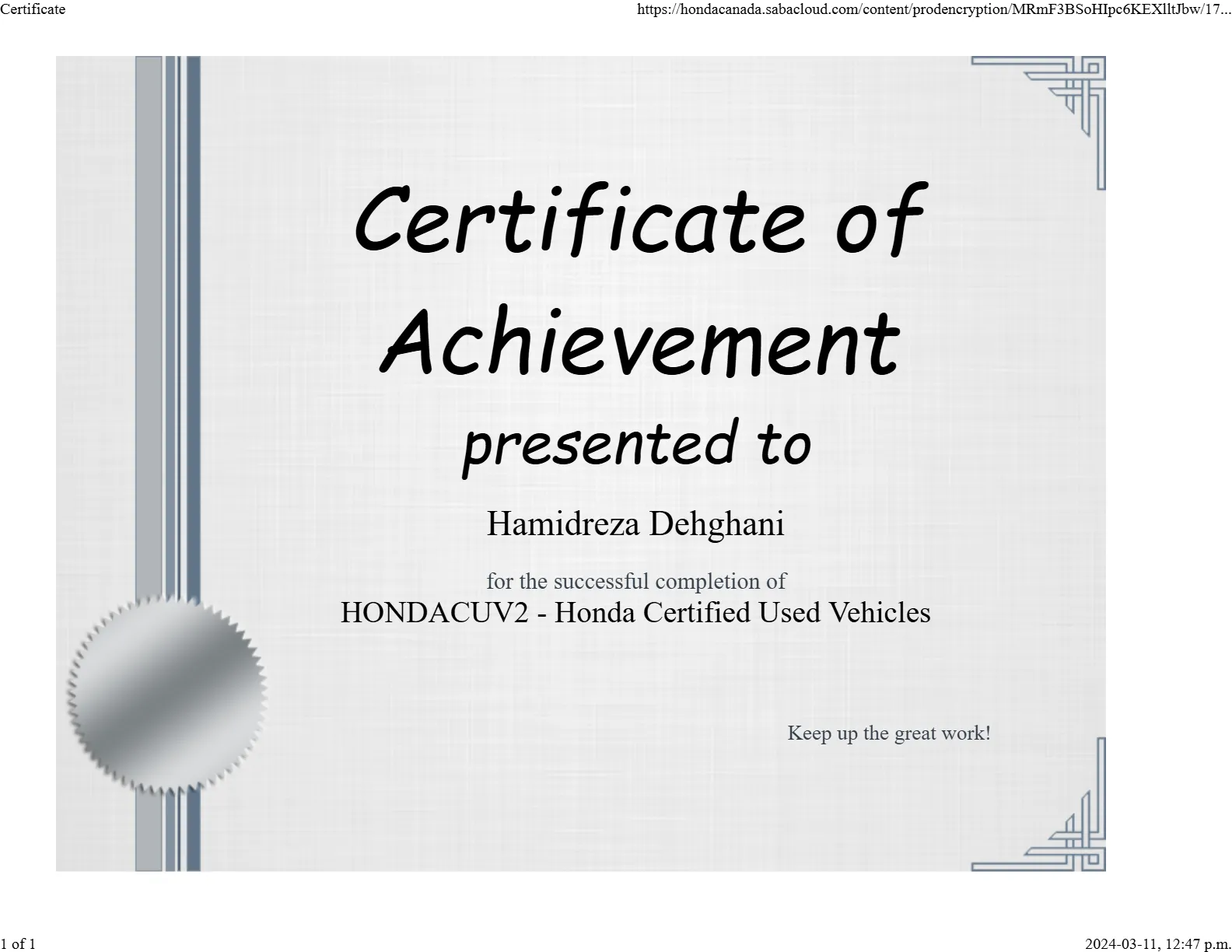 Certificate

https://hondacanada.sabacloud.com/content/prodencryption/MRmF3BSoHIpc6KEXlltJbw/17...

Certificate of Achievement

presented to

Hamidreza Dehghani

for the successful completion of
HONDACUV2 - Honda Certified Used Vehicles

Keep up the great work!

1 of 1

2024-03-11, 12:47 p.m.